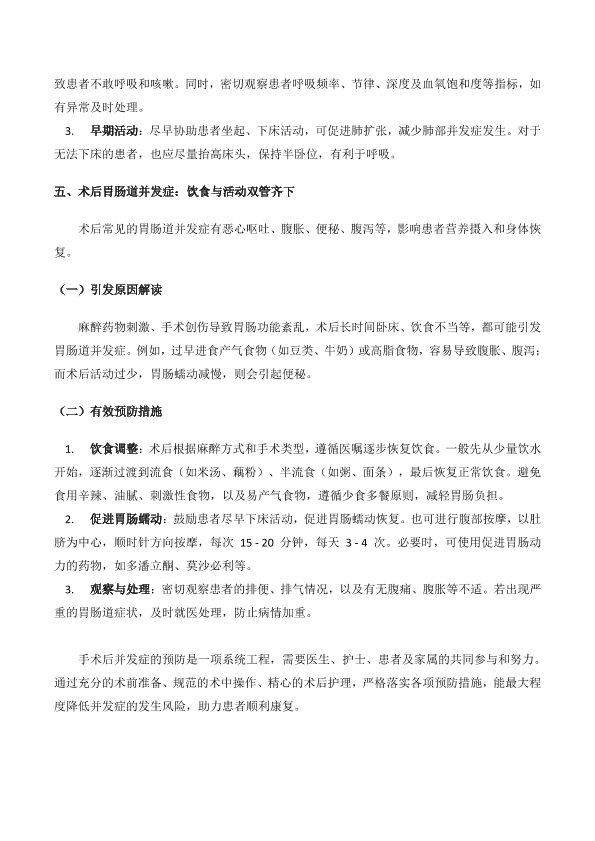 致患者不敢呼吸和咳嗽。同时，密切观察患者呼吸频率、节律、深度及血氧饱和度等指标，如有异常及时处理。

3. 早期活动：尽早协助患者坐起、下床活动，可促进肺扩张，减少肺部并发症发生。对于无法下床的患者，也应尽量抬高床头，保持半卧位，有利于呼吸。

五、术后胃肠道并发症：饮食与活动双管齐下

术后常见的胃肠道并发症有恶心呕吐、腹胀、便秘、腹泻等，影响患者营养摄入和身体恢复。

（一）引发原因解读

麻醉药物刺激、手术创伤导致胃肠功能紊乱，术后长时间卧床、饮食不当等，都可能引发胃肠道并发症。例如，过早进食产气食物（如豆类、牛奶）或高脂食物，容易导致腹胀、腹泻；而术后活动过少，胃肠蠕动减慢，则会引起便秘。

（二）有效预防措施

1. 饮食调整：术后根据麻醉方式和手术类型，遵循医嘱逐步恢复饮食。一般先从少量饮水开始，逐渐过渡到流食（如米汤、藕粉）、半流食（如粥、面条），最后恢复正常饮食。避免食用辛辣、油腻、刺激性食物，以及易产气食物，遵循少食多餐原则，减轻胃肠负担。

2. 促进胃肠蠕动：鼓励患者尽早下床活动，促进胃肠蠕动恢复。也可进行腹部按摩，以肚脐为中心，顺时针方向按摩，每次 15 - 20 分钟，每天 3 - 4 次。必要时，可使用促进胃肠动力的药物，如多潘立酮、莫沙必利等。

3. 观察与处理：密切观察患者的排便、排气情况，以及有无腹痛、腹胀等不适。若出现严重的胃肠道症状，及时就医处理，防止病情加重。

手术后并发症的预防是一项系统工程，需要医生、护士、患者及家属的共同参与和努力。通过充分的术前准备、规范的术中操作、精心的术后护理，严格落实各项预防措施，能最大程度降低并发症的发生风险，助力患者顺利康复。